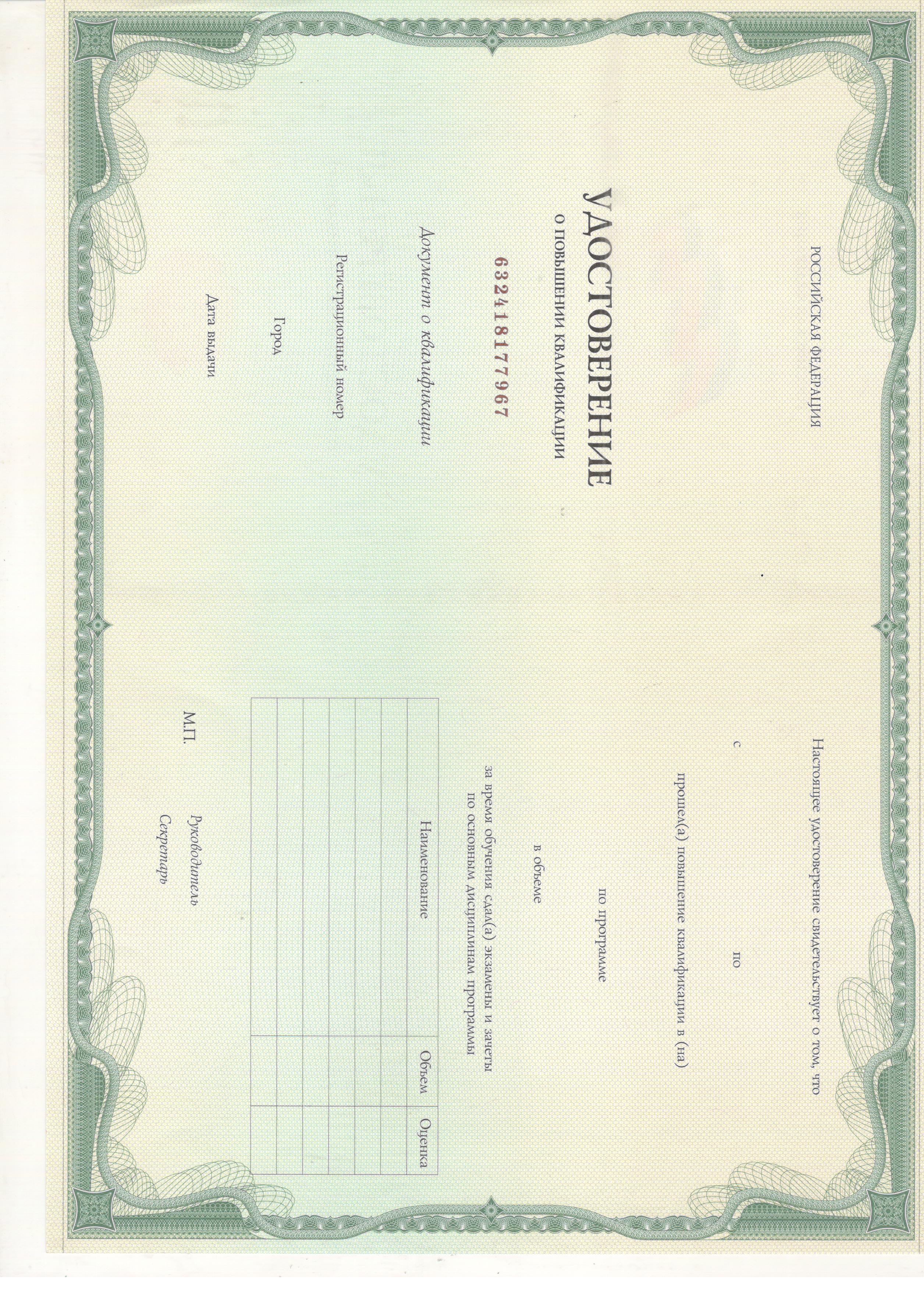 РОССИЙСКАЯ ФЕДЕРАЦИЯ

УДОСТОВЕРЕНИЕ
О ПОВЫШЕНИИ КВАЛИФИКАЦИИ

632418177967

Документ о квалификации

Регистрационный номер

Город

Дата выдачи

Настоящее удостоверение свидетельствует о том, что

с по

прошел(а) повышение квалификации в (на)

по программе

в объеме

за время обучения сдал(а) экзамены и зачеты по основным дисциплинам программы

| Наименование | Объем | Оценка |
|---|---|---|
| | | |
| | | |
| | | |
| | | |
| | | |
| | | |

М.П.

Руководитель

Секретарь